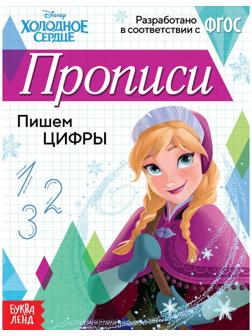 Disney
ХОЛОДНОЕ СЕРДЦЕ

Разработано в соответствии с ФГОС

Прописи

Пишем ЦИФРЫ

1
2
3

БУКВА ЛЕНД